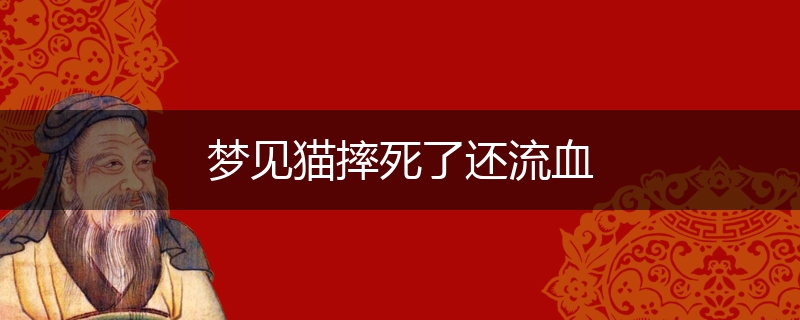 梦见猫摔死了还流血